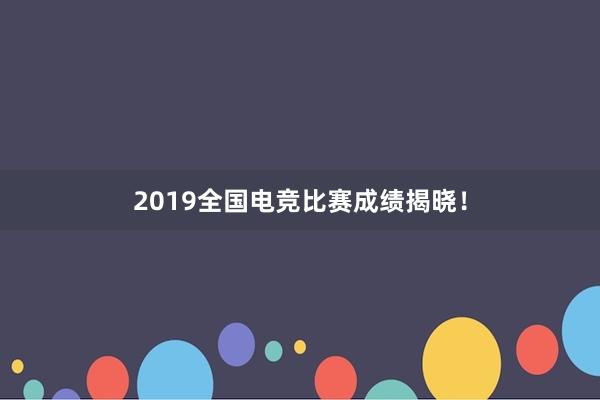 2019全国电竞比赛成绩揭晓！